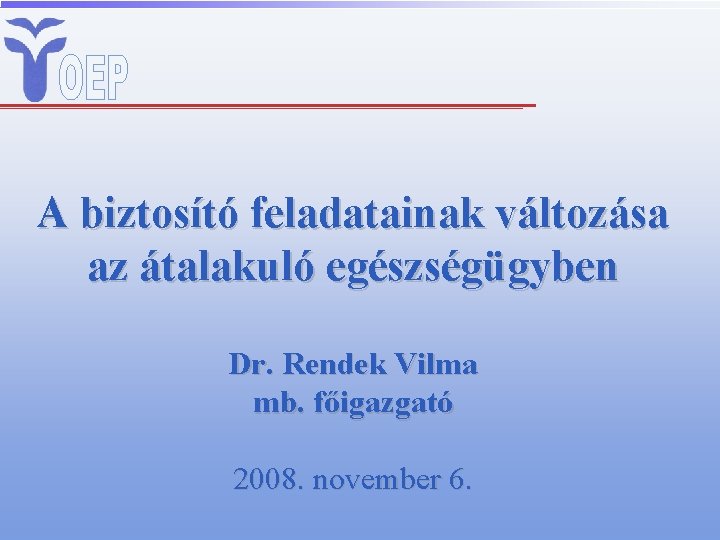 OEP

A biztosító feladatainak változása az átalakuló egészségügyben

Dr. Rendek Vilma
mb. főigazgató

2008. november 6.